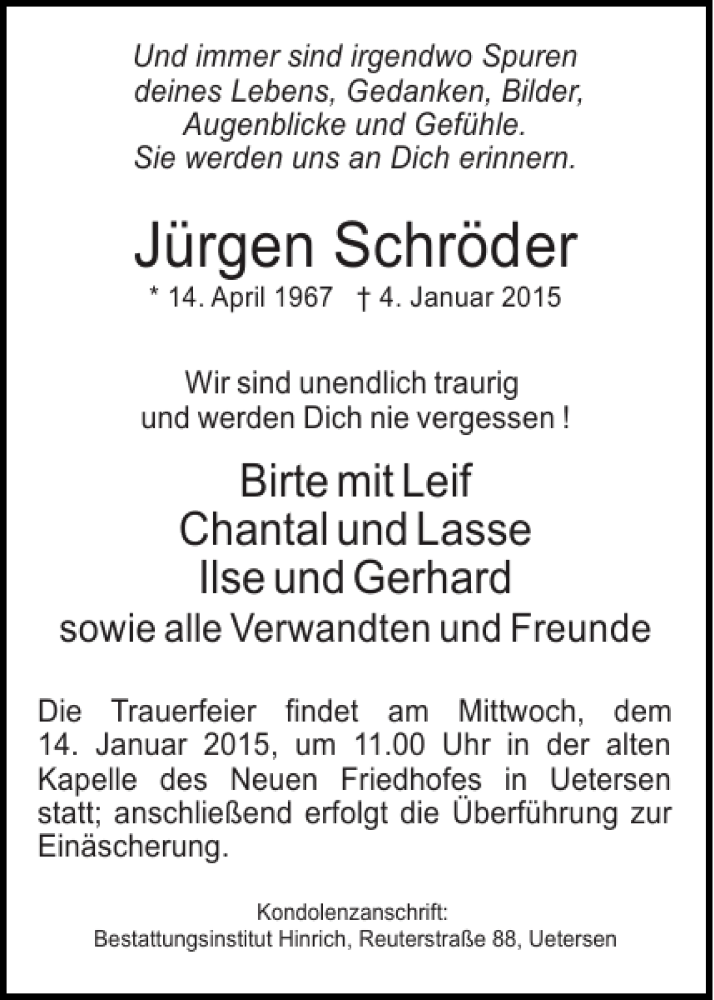 Und immer sind irgendwo Spuren
deines Lebens, Gedanken, Bilder,
Augenblicke und Gefühle.
Sie werden uns an Dich erinnern.

Jürgen Schröder
* 14. April 1967 † 4. Januar 2015

Wir sind unendlich traurig
und werden Dich nie vergessen !

Birte mit Leif
Chantal und Lasse
Ilse und Gerhard
sowie alle Verwandten und Freunde

Die Trauerfeier findet am Mittwoch, dem 14. Januar 2015, um 11.00 Uhr in der alten Kapelle des Neuen Friedhofes in Uetersen statt; anschließend erfolgt die Überführung zur Einäscherung.

Kondolenzanschrift:
Bestattungsinstitut Hinrich, Reuterstraße 88, Uetersen